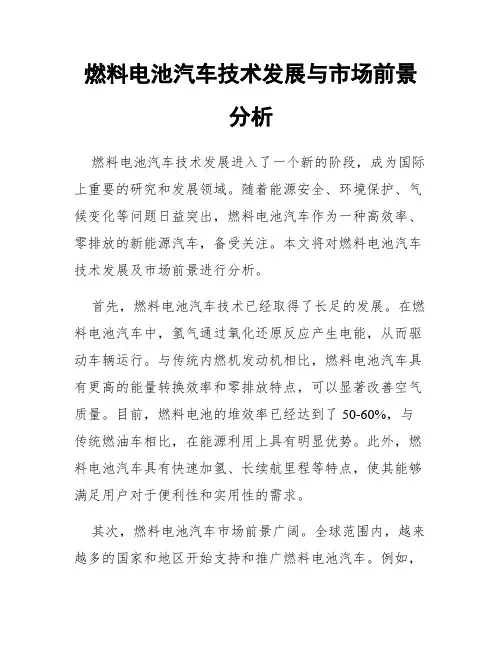 燃料电池汽车技术发展与市场前景分析

燃料电池汽车技术发展进入了一个新的阶段，成为国际上重要的研究和发展领域。随着能源安全、环境保护、气候变化等问题日益突出，燃料电池汽车作为一种高效率、零排放的新能源汽车，备受关注。本文将对燃料电池汽车技术发展及市场前景进行分析。

首先，燃料电池汽车技术已经取得了长足的发展。在燃料电池汽车中，氢气通过氧化还原反应产生电能，从而驱动车辆运行。与传统内燃机发动机相比，燃料电池汽车具有更高的能量转换效率和零排放特点，可以显著改善空气质量。目前，燃料电池的堆效率已经达到了 50-60%，与传统燃油车相比，在能源利用上具有明显优势。此外，燃料电池汽车具有快速加氢、长续航里程等特点，使其能够满足用户对于便利性和实用性的需求。

其次，燃料电池汽车市场前景广阔。全球范围内，越来越多的国家和地区开始支持和推广燃料电池汽车。例如，